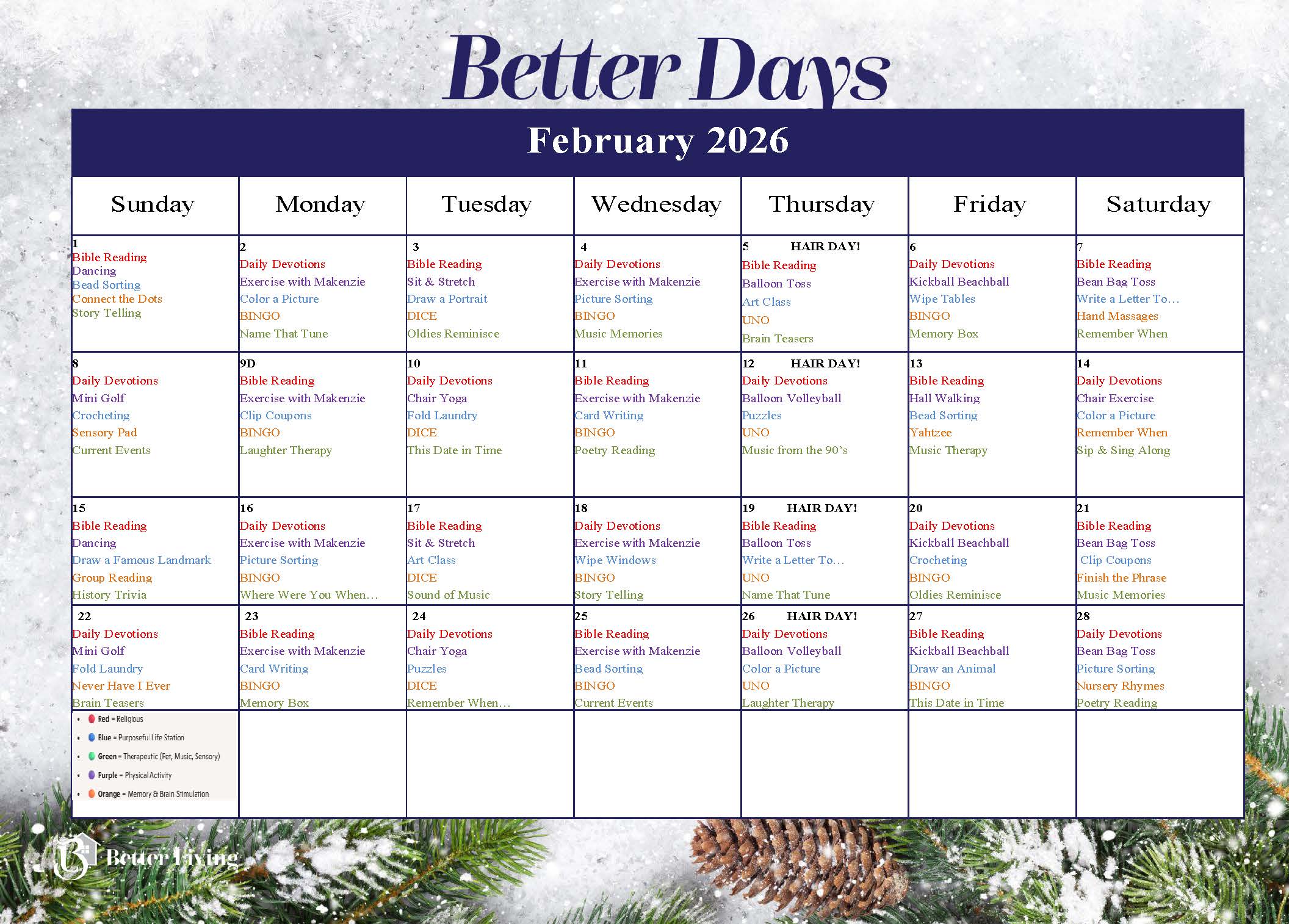 Better Days

February 2026

| Sunday | Monday | Tuesday | Wednesday | Thursday | Friday | Saturday |
|---|---|---|---|---|---|---|
| 1 Bible Reading Dancing Bead Sorting Connect the Dots Story Telling | 2 Daily Devotions Exercise with Makenzie Color a Picture BINGO Name That Tune | 3 Bible Reading Sit & Stretch Draw a Portrait DICE Oldies Reminisce | 4 Daily Devotions Exercise with Makenzie Picture Sorting BINGO Music Memories | 5 HAIR DAY! Bible Reading Balloon Toss Art Class UNO Brain Teasers | 6 Daily Devotions Kickball Beachball Wipe Tables BINGO Memory Box | 7 Bible Reading Bean Bag Toss Write a Letter To… Hand Massages Remember When |
| 8 Daily Devotions Mini Golf Crocheting Sensory Pad Current Events | 9D Bible Reading Exercise with Makenzie Clip Coupons BINGO Laughter Therapy | 10 Daily Devotions Chair Yoga Fold Laundry DICE This Date in Time | 11 Bible Reading Exercise with Makenzie Card Writing BINGO Poetry Reading | 12 HAIR DAY! Daily Devotions Balloon Volleyball Puzzles UNO Music from the 90's | 13 Bible Reading Hall Walking Bead Sorting Yahtzee Music Therapy | 14 Daily Devotions Chair Exercise Color a Picture Remember When Sip & Sing Along |
| 15 Bible Reading Dancing Draw a Famous Landmark Group Reading History Trivia | 16 Daily Devotions Exercise with Makenzie Picture Sorting BINGO Where Were You When… | 17 Bible Reading Sit & Stretch Art Class DICE Sound of Music | 18 Daily Devotions Exercise with Makenzie Wipe Windows BINGO Story Telling | 19 HAIR DAY! Bible Reading Balloon Toss Write a Letter To… UNO Name That Tune | 20 Daily Devotions Kickball Beachball Crocheting BINGO Oldies Reminisce | 21 Bible Reading Bean Bag Toss Clip Coupons Finish the Phrase Music Memories |
| 22 Daily Devotions Mini Golf Fold Laundry Never Have I Ever Brain Teasers | 23 Bible Reading Exercise with Makenzie Card Writing BINGO Memory Box | 24 Daily Devotions Chair Yoga Puzzles DICE Remember When… | 25 Bible Reading Exercise with Makenzie Bead Sorting BINGO Current Events | 26 HAIR DAY! Daily Devotions Balloon Volleyball Color a Picture UNO Laughter Therapy | 27 Bible Reading Kickball Beachball Draw an Animal BINGO This Date in Time | 28 Daily Devotions Bean Bag Toss Picture Sorting Nursery Rhymes Poetry Reading |
| • Red = Religious • Blue = Purposeful Life Station • Green = Therapeutic (Pet, Music, Sensory) • Purple = Physical Activity • Orange = Memory & Brain Stimulation | | | | | | |

Better Living